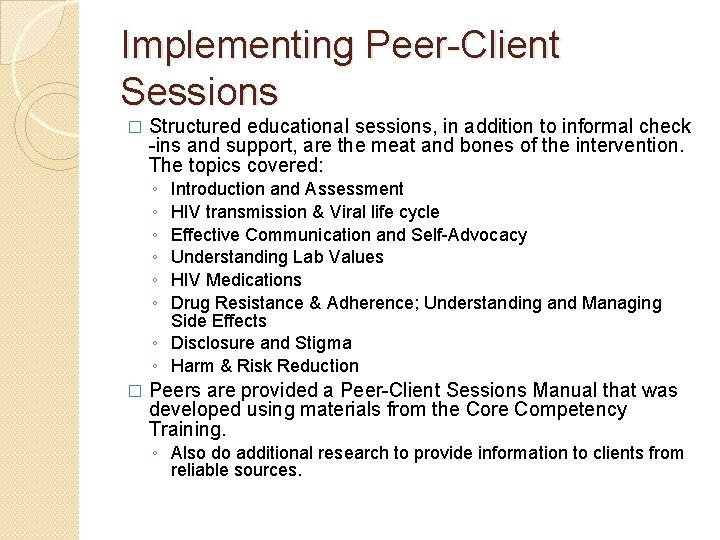 Implementing Peer-Client Sessions

□ Structured educational sessions, in addition to informal check-ins and support, are the meat and bones of the intervention. The topics covered:
◦ Introduction and Assessment
◦ HIV transmission & Viral life cycle
◦ Effective Communication and Self-Advocacy
◦ Understanding Lab Values
◦ HIV Medications
◦ Drug Resistance & Adherence; Understanding and Managing Side Effects
◦ Disclosure and Stigma
◦ Harm & Risk Reduction

□ Peers are provided a Peer-Client Sessions Manual that was developed using materials from the Core Competency Training.
◦ Also do additional research to provide information to clients from reliable sources.